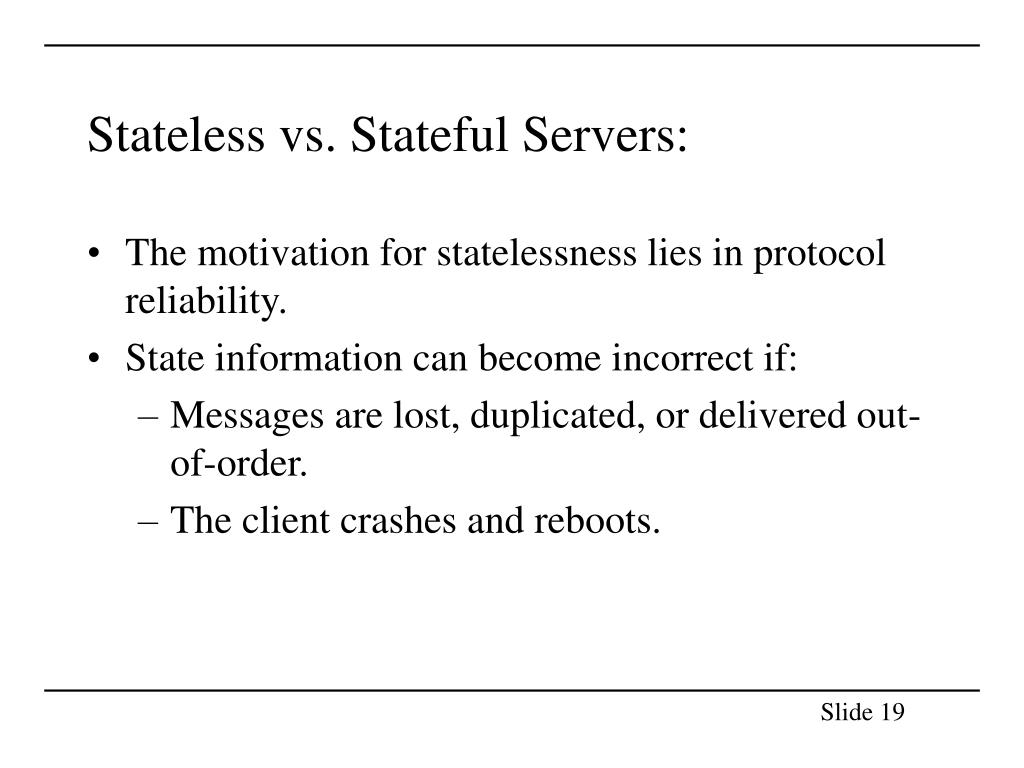 Stateless vs. Stateful Servers:

• The motivation for statelessness lies in protocol reliability.

• State information can become incorrect if:

– Messages are lost, duplicated, or delivered out-of-order.

– The client crashes and reboots.

Slide 19